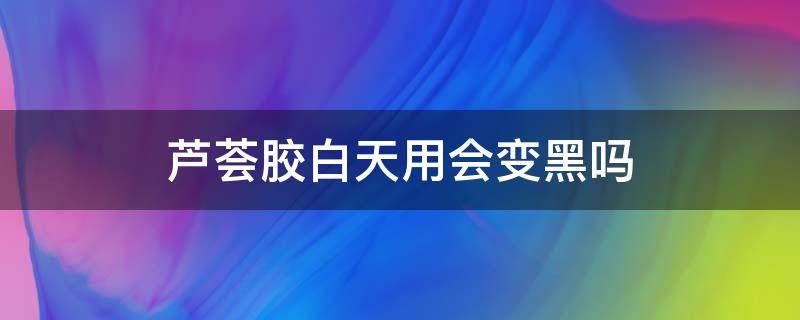 芦荟胶白天用会变黑吗